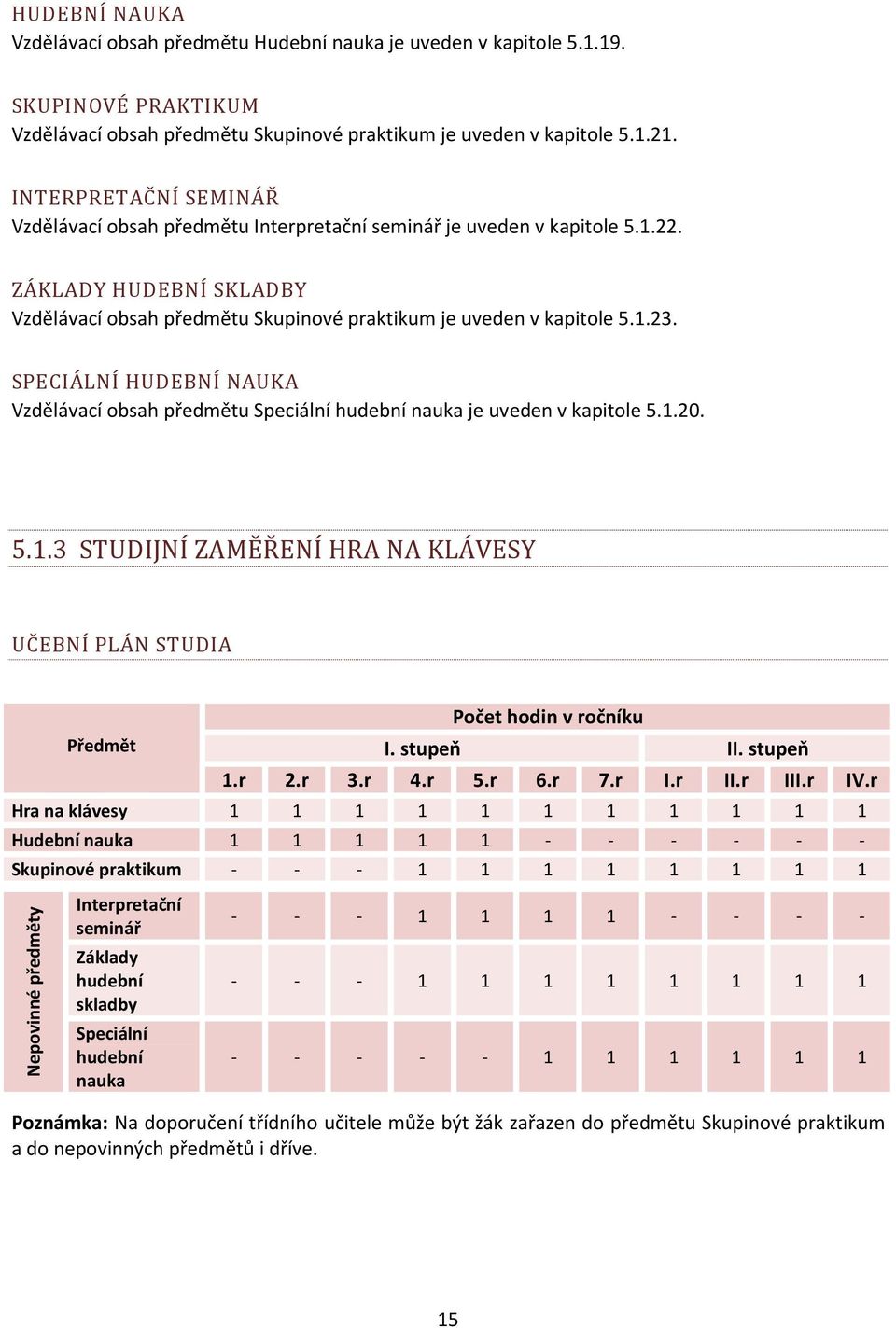 HUDEBNÍ NAUKA
Vzdělávací obsah předmětu Hudební nauka je uveden v kapitole 5.1.19.

SKUPINOVÉ PRAKTIKUM
Vzdělávací obsah předmětu Skupinové praktikum je uveden v kapitole 5.1.21.

INTERPRETAČNÍ SEMINÁŘ
Vzdělávací obsah předmětu Interpretační seminář je uveden v kapitole 5.1.22.

ZÁKLADY HUDEBNÍ SKLADBY
Vzdělávací obsah předmětu Skupinové praktikum je uveden v kapitole 5.1.23.

SPECIÁLNÍ HUDEBNÍ NAUKA
Vzdělávací obsah předmětu Speciální hudební nauka je uveden v kapitole 5.1.20.

5.1.3 STUDIJNÍ ZAMĚŘENÍ HRA NA KLÁVESY

UČEBNÍ PLÁN STUDIA

| Předmět | | Počet hodin v ročníku | | | | | | | | | | |
|---|---|---|---|---|---|---|---|---|---|---|---|---|
| | | I. stupeň | | | | | | | II. stupeň | | | |
| | | 1.r | 2.r | 3.r | 4.r | 5.r | 6.r | 7.r | I.r | II.r | III.r | IV.r |
| Hra na klávesy | | 1 | 1 | 1 | 1 | 1 | 1 | 1 | 1 | 1 | 1 | 1 |
| Hudební nauka | | 1 | 1 | 1 | 1 | 1 | - | - | - | - | - | - |
| Skupinové praktikum | | - | - | - | 1 | 1 | 1 | 1 | 1 | 1 | 1 | 1 |
| Nepovinné předměty | Interpretační seminář | - | - | - | 1 | 1 | 1 | 1 | - | - | - | - |
| | Základy hudební skladby | - | - | - | 1 | 1 | 1 | 1 | 1 | 1 | 1 | 1 |
| | Speciální hudební nauka | - | - | - | - | - | 1 | 1 | 1 | 1 | 1 | 1 |

Poznámka: Na doporučení třídního učitele může být žák zařazen do předmětu Skupinové praktikum a do nepovinných předmětů i dříve.

15